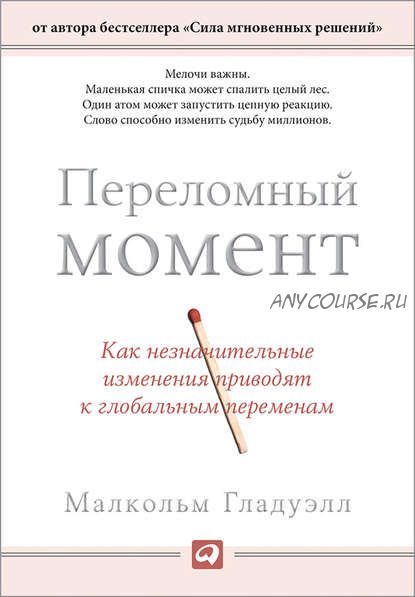 от автора бестселлера «Сила мгновенных решений»

Мелочи важны.
Маленькая спичка может спалить целый лес.
Один атом может запустить цепную реакцию.
Слово способно изменить судьбу миллионов.

Переломный
момент

ANYCOURSE.RU

Как незначительные
изменения приводят
к глобальным переменам

Малкольм Гладуэлл